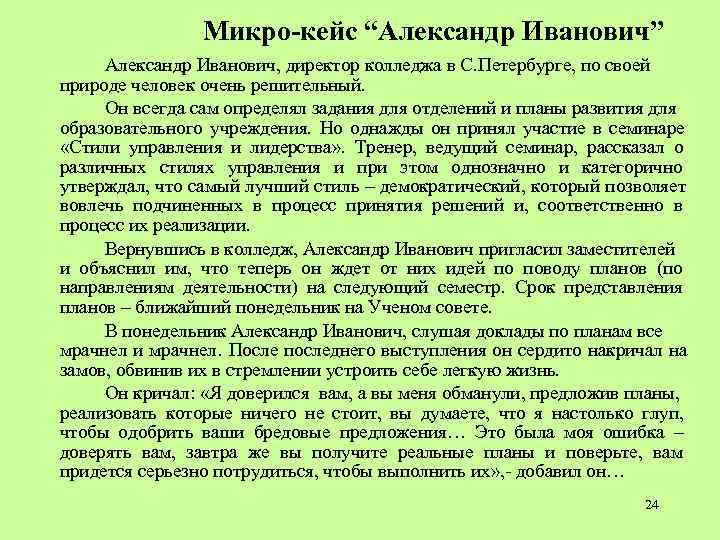 Микро-кейс “Александр Иванович”

Александр Иванович, директор колледжа в С.Петербурге, по своей природе человек очень решительный.

Он всегда сам определял задания для отделений и планы развития для образовательного учреждения. Но однажды он принял участие в семинаре «Стили управления и лидерства». Тренер, ведущий семинар, рассказал о различных стилях управления и при этом однозначно и категорично утверждал, что самый лучший стиль – демократический, который позволяет вовлечь подчиненных в процесс принятия решений и, соответственно в процесс их реализации.

Вернувшись в колледж, Александр Иванович пригласил заместителей и объяснил им, что теперь он ждет от них идей по поводу планов (по направлениям деятельности) на следующий семестр. Срок представления планов – ближайший понедельник на Ученом совете.

В понедельник Александр Иванович, слушая доклады по планам все мрачнел и мрачнел. После последнего выступления он сердито накричал на замов, обвинив их в стремлении устроить себе легкую жизнь.

Он кричал: «Я доверился вам, а вы меня обманули, предложив планы, реализовать которые ничего не стоит, вы думаете, что я настолько глуп, чтобы одобрить ваши бредовые предложения… Это была моя ошибка – доверять вам, завтра же вы получите реальные планы и поверьте, вам придется серьезно потрудиться, чтобы выполнить их»,- добавил он…

24